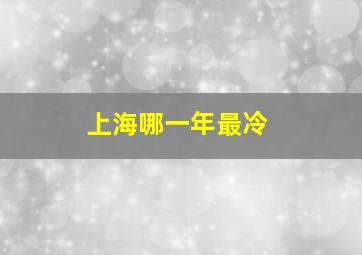 上海哪一年最冷